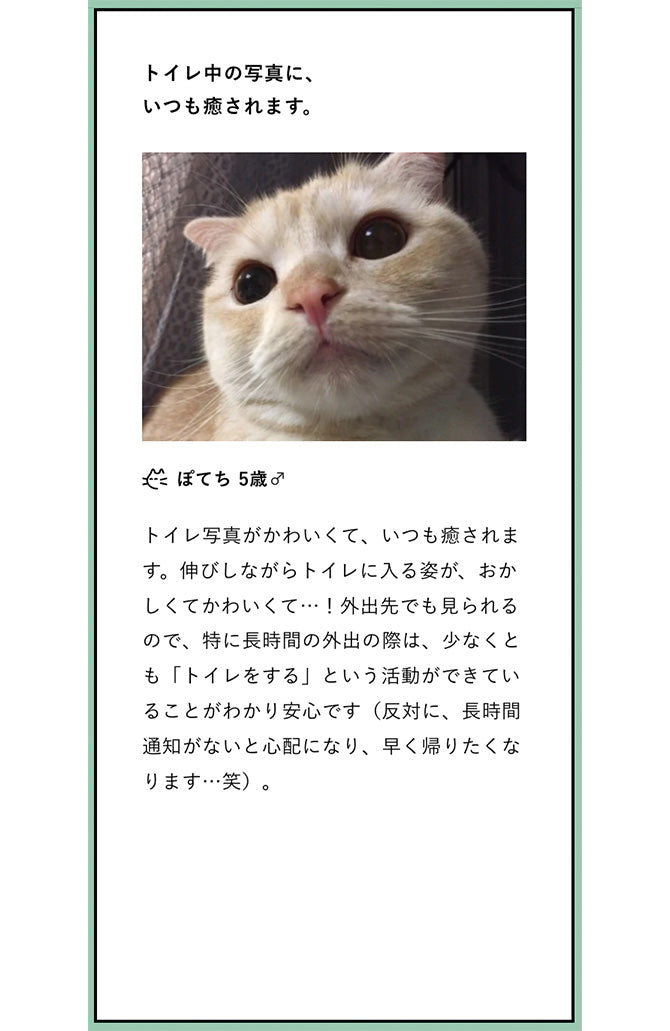 トイレ中の写真に、
いつも癒されます。

ぽてち 5歳♂

トイレ写真がかわいくて、いつも癒されます。伸びしながらトイレに入る姿が、おかしくてかわいくて…！外出先でも見られるので、特に長時間の外出の際は、少なくとも「トイレをする」という活動ができていることがわかり安心です（反対に、長時間通知がないと心配になり、早く帰りたくなります…笑）。